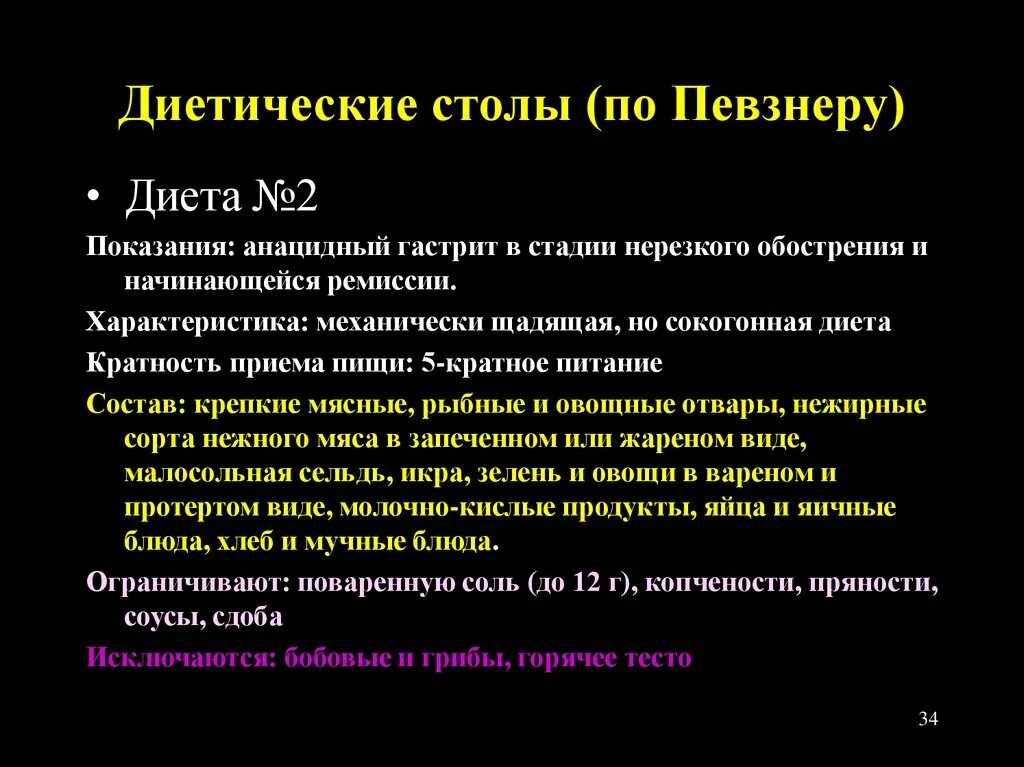 Диетические столы (по Певзнеру)

• Диета №2

Показания: анацидный гастрит в стадии нерезкого обострения и начинающейся ремиссии.

Характеристика: механически щадящая, но сокогонная диета

Кратность приема пищи: 5-кратное питание

Состав: крепкие мясные, рыбные и овощные отвары, нежирные сорта нежного мяса в запеченном или жареном виде, малосольная сельдь, икра, зелень и овощи в вареном и протертом виде, молочно-кислые продукты, яйца и яичные блюда, хлеб и мучные блюда.

Ограничивают: поваренную соль (до 12 г), копчености, пряности, соусы, сдоба

Исключаются: бобовые и грибы, горячее тесто

34